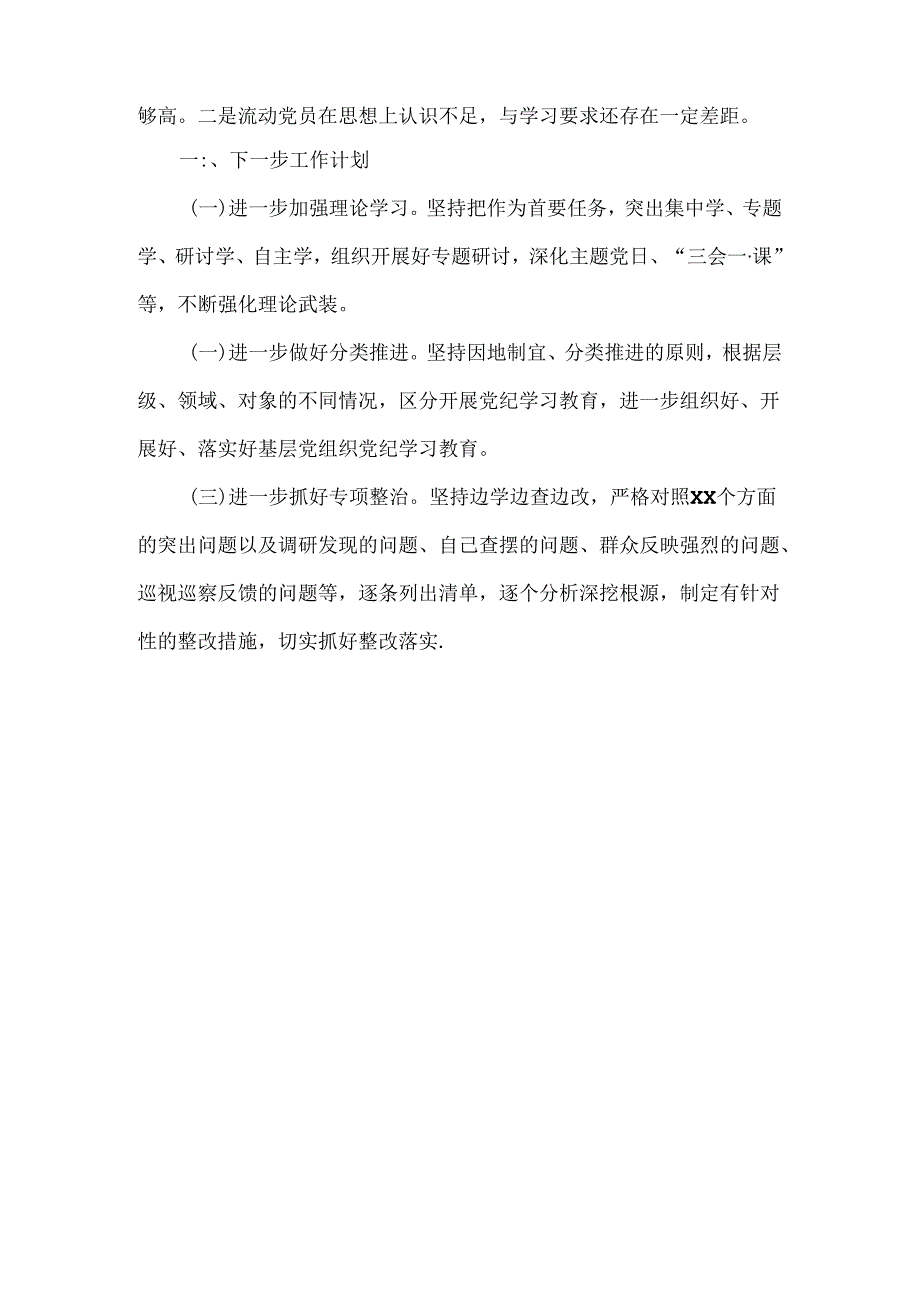 够高。二是流动党员在思想上认识不足，与学习要求还存在一定差距。

一:、下一步工作计划

(一)进一步加强理论学习。坚持把作为首要任务，突出集中学、专题学、研讨学、自主学，组织开展好专题研讨，深化主题党日、“三会一·课”等，不断强化理论武装。

(一)进一步做好分类推进。坚持因地制宜、分类推进的原则，根据层级、领域、对象的不同情况，区分开展党纪学习教育，进一步组织好、开展好、落实好基层党组织党纪学习教育。

(三)进一步抓好专项整治。坚持边学边查边改，严格对照XX个方面的突出问题以及调研发现的问题、自己查摆的问题、群众反映强烈的问题、巡视巡察反馈的问题等，逐条列出清单，逐个分析深挖根源，制定有针对性的整改措施，切实抓好整改落实.